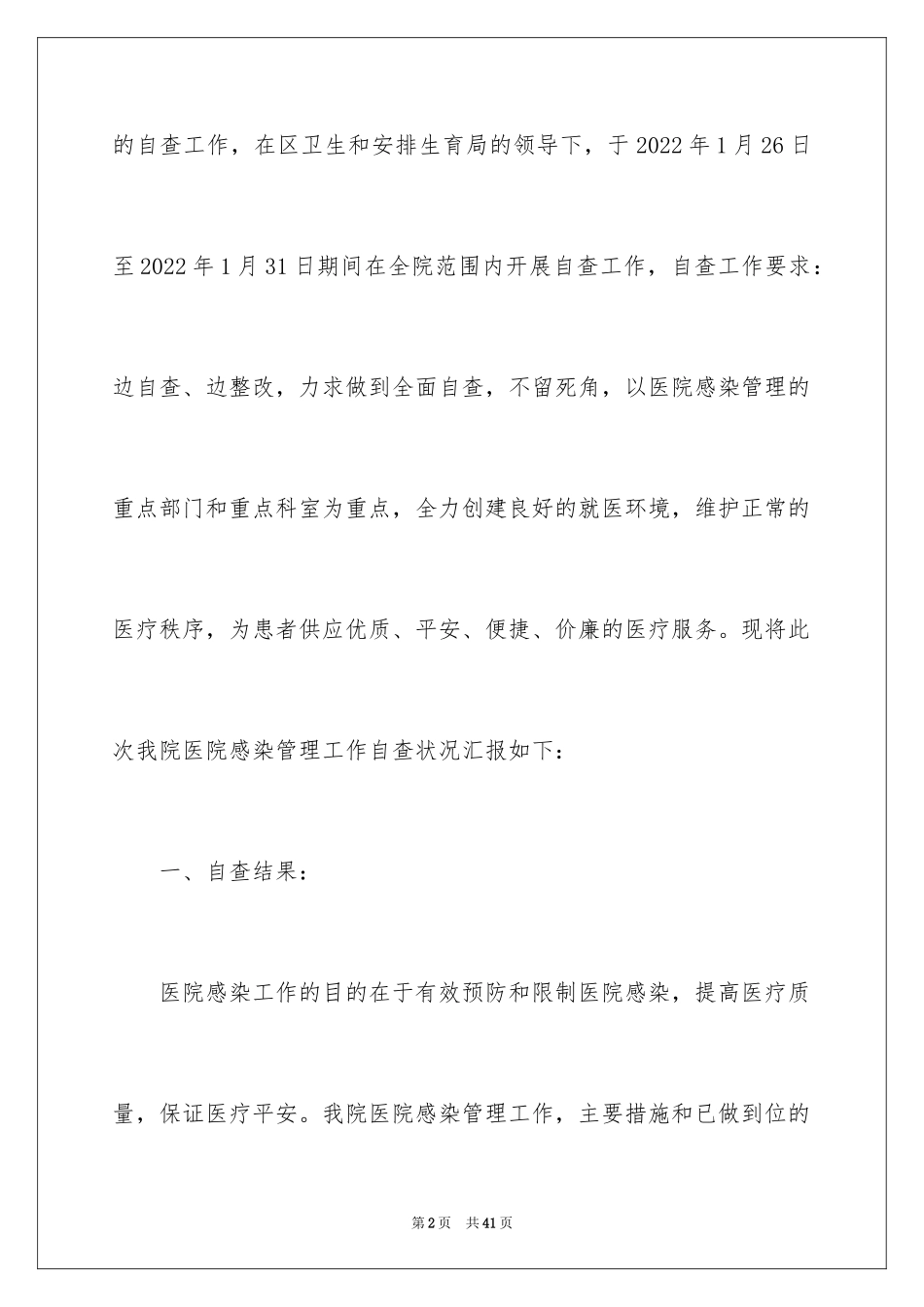 的自查工作，在区卫生和安排生育局的领导下，于2022年1月26日至2022年1月31日期间在全院范围内开展自查工作，自查工作要求：边自查、边整改，力求做到全面自查，不留死角，以医院感染管理的重点部门和重点科室为重点，全力创建良好的就医环境，维护正常的医疗秩序，为患者供应优质、平安、便捷、价廉的医疗服务。现将此次我院医院感染管理工作自查状况汇报如下：

一、自查结果：

医院感染工作的目的在于有效预防和限制医院感染，提高医疗质量，保证医疗平安。我院医院感染管理工作，主要措施和已做到位的

第2页 共41页